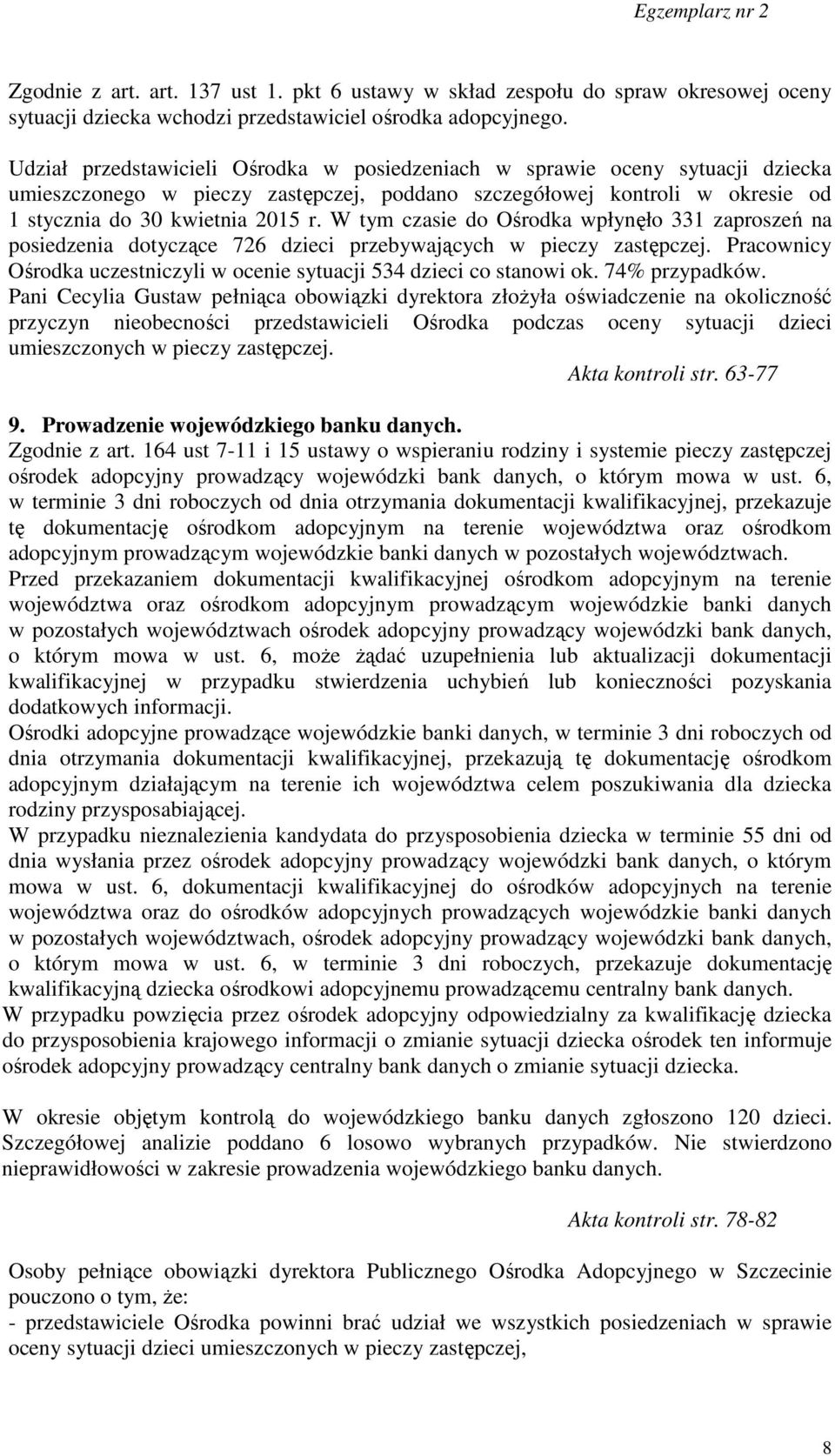 Egzemplarz nr 2

Zgodnie z art. art. 137 ust 1. pkt 6 ustawy w skład zespołu do spraw okresowej oceny sytuacji dziecka wchodzi przedstawiciel ośrodka adopcyjnego.

Udział przedstawicieli Ośrodka w posiedzeniach w sprawie oceny sytuacji dziecka umieszczonego w pieczy zastępczej, poddano szczegółowej kontroli w okresie od 1 stycznia do 30 kwietnia 2015 r. W tym czasie do Ośrodka wpłynęło 331 zaproszeń na posiedzenia dotyczące 726 dzieci przebywających w pieczy zastępczej. Pracownicy Ośrodka uczestniczyli w ocenie sytuacji 534 dzieci co stanowi ok. 74% przypadków.
Pani Cecylia Gustaw pełniąca obowiązki dyrektora złożyła oświadczenie na okoliczność przyczyn nieobecności przedstawicieli Ośrodka podczas oceny sytuacji dzieci umieszczonych w pieczy zastępczej.
Akta kontroli str. 63-77

9. Prowadzenie wojewódzkiego banku danych.
Zgodnie z art. 164 ust 7-11 i 15 ustawy o wspieraniu rodziny i systemie pieczy zastępczej ośrodek adopcyjny prowadzący wojewódzki bank danych, o którym mowa w ust. 6, w terminie 3 dni roboczych od dnia otrzymania dokumentacji kwalifikacyjnej, przekazuje tę dokumentację ośrodkom adopcyjnym na terenie województwa oraz ośrodkom adopcyjnym prowadzącym wojewódzkie banki danych w pozostałych województwach.
Przed przekazaniem dokumentacji kwalifikacyjnej ośrodkom adopcyjnym na terenie województwa oraz ośrodkom adopcyjnym prowadzącym wojewódzkie banki danych w pozostałych województwach ośrodek adopcyjny prowadzący wojewódzki bank danych, o którym mowa w ust. 6, może żądać uzupełnienia lub aktualizacji dokumentacji kwalifikacyjnej w przypadku stwierdzenia uchybień lub konieczności pozyskania dodatkowych informacji.
Ośrodki adopcyjne prowadzące wojewódzkie banki danych, w terminie 3 dni roboczych od dnia otrzymania dokumentacji kwalifikacyjnej, przekazują tę dokumentację ośrodkom adopcyjnym działającym na terenie ich województwa celem poszukiwania dla dziecka rodziny przysposabiającej.
W przypadku nieznalezienia kandydata do przysposobienia dziecka w terminie 55 dni od dnia wysłania przez ośrodek adopcyjny prowadzący wojewódzki bank danych, o którym mowa w ust. 6, dokumentacji kwalifikacyjnej do ośrodków adopcyjnych na terenie województwa oraz do ośrodków adopcyjnych prowadzących wojewódzkie banki danych w pozostałych województwach, ośrodek adopcyjny prowadzący wojewódzki bank danych, o którym mowa w ust. 6, w terminie 3 dni roboczych, przekazuje dokumentację kwalifikacyjną dziecka ośrodkowi adopcyjnemu prowadzącemu centralny bank danych.
W przypadku powzięcia przez ośrodek adopcyjny odpowiedzialny za kwalifikację dziecka do przysposobienia krajowego informacji o zmianie sytuacji dziecka ośrodek ten informuje ośrodek adopcyjny prowadzący centralny bank danych o zmianie sytuacji dziecka.

W okresie objętym kontrolą do wojewódzkiego banku danych zgłoszono 120 dzieci. Szczegółowej analizie poddano 6 losowo wybranych przypadków. Nie stwierdzono nieprawidłowości w zakresie prowadzenia wojewódzkiego banku danych.

Akta kontroli str. 78-82

Osoby pełniące obowiązki dyrektora Publicznego Ośrodka Adopcyjnego w Szczecinie pouczono o tym, że:
- przedstawiciele Ośrodka powinni brać udział we wszystkich posiedzeniach w sprawie oceny sytuacji dzieci umieszczonych w pieczy zastępczej,

8